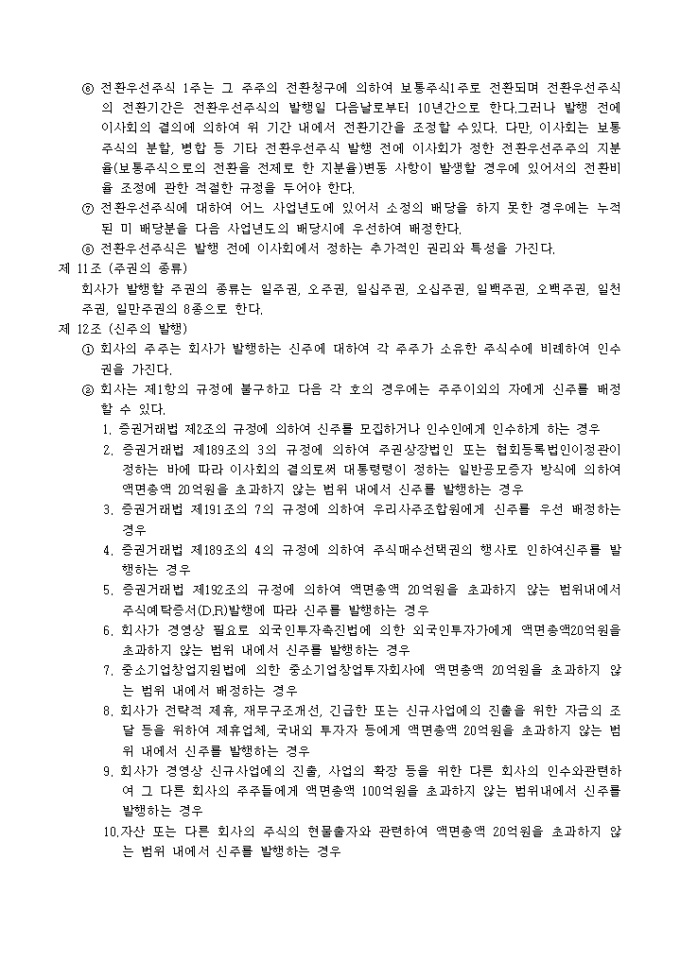 ⑥ 전환우선주식 1주는 그 주주의 전환청구에 의하여 보통주식1주로 전환되며 전환우선주식의 전환기간은 전환우선주식의 발행일 다음날로부터 10년간으로 한다.그러나 발행 전에 이사회의 결의에 의하여 위 기간 내에서 전환기간을 조정할 수있다. 다만, 이사회는 보통주식의 분할, 병합 등 기타 전환우선주식 발행 전에 이사회가 정한 전환우선주주의 지분율(보통주식으로의 전환을 전제로 한 지분율)변동 사항이 발생할 경우에 있어서의 전환비율 조정에 관한 적절한 규정을 두어야 한다.
⑦ 전환우선주식에 대하여 어느 사업년도에 있어서 소정의 배당을 하지 못한 경우에는 누적된 미 배당분을 다음 사업년도의 배당시에 우선하여 배정한다.
⑧ 전환우선주식은 발행 전에 이사회에서 정하는 추가적인 권리와 특성을 가진다.
제 11조 (주권의 종류)
회사가 발행할 주권의 종류는 일주권, 오주권, 일십주권, 오십주권, 일백주권, 오백주권, 일천주권, 일만주권의 8종으로 한다.
제 12조 (신주의 발행)
① 회사의 주주는 회사가 발행하는 신주에 대하여 각 주주가 소유한 주식수에 비례하여 인수권을 가진다.
② 회사는 제1항의 규정에 불구하고 다음 각 호의 경우에는 주주이외의 자에게 신주를 배정할 수 있다.
1. 증권거래법 제2조의 규정에 의하여 신주를 모집하거나 인수인에게 인수하게 하는 경우
2. 증권거래법 제189조의 3의 규정에 의하여 주권상장법인 또는 협회등록법인이정관이 정하는 바에 따라 이사회의 결의로써 대통령령이 정하는 일반공모증자 방식에 의하여 액면총액 20억원을 초과하지 않는 범위 내에서 신주를 발행하는 경우
3. 증권거래법 제191조의 7의 규정에 의하여 우리사주조합원에게 신주를 우선 배정하는 경우
4. 증권거래법 제189조의 4의 규정에 의하여 주식매수선택권의 행사로 인하여신주를 발행하는 경우
5. 증권거래법 제192조의 규정에 의하여 액면총액 20억원을 초과하지 않는 범위내에서 주식예탁증서(D.R)발행에 따라 신주를 발행하는 경우
6. 회사가 경영상 필요로 외국인투자촉진법에 의한 외국인투자가에게 액면총액20억원을 초과하지 않는 범위 내에서 신주를 발행하는 경우
7. 중소기업창업지원법에 의한 중소기업창업투자회사에 액면총액 20억원을 초과하지 않는 범위 내에서 배정하는 경우
8. 회사가 전략적 제휴, 재무구조개선, 긴급한 또는 신규사업에의 진출을 위한 자금의 조달 등을 위하여 제휴업체, 국내외 투자자 등에게 액면총액 20억원을 초과하지 않는 범위 내에서 신주를 발행하는 경우
9. 회사가 경영상 신규사업에의 진출, 사업의 확장 등을 위한 다른 회사의 인수와관련하여 그 다른 회사의 주주들에게 액면총액 100억원을 초과하지 않는 범위내에서 신주를 발행하는 경우
10.자산 또는 다른 회사의 주식의 현물출자와 관련하여 액면총액 20억원을 초과하지 않는 범위 내에서 신주를 발행하는 경우